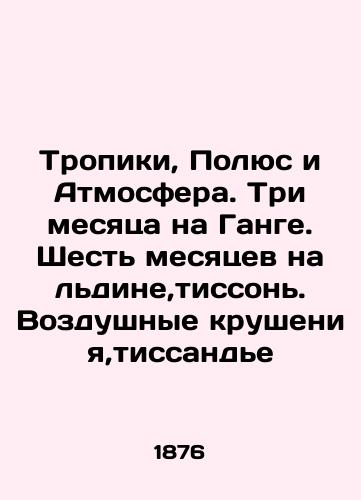 Тропики, Полюс и Атмосфера. Три месяца на Ганге. Шесть месяцев на льдине,тиссонь. Воздушные крушени я,тиссандье

1876